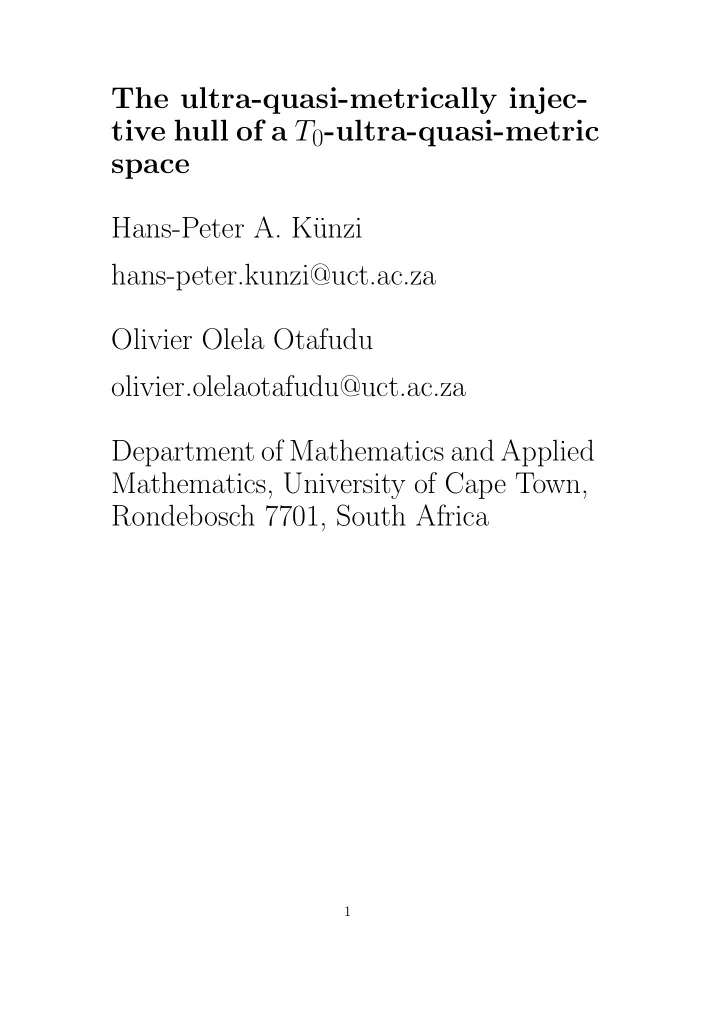 The ultra-quasi-metrically injective hull of a $T_0$-ultra-quasi-metric space

Hans-Peter A. Künzi

hans-peter.kunzi@uct.ac.za

Olivier Olela Otafudu

olivier.olelaotafudu@uct.ac.za

Department of Mathematics and Applied Mathematics, University of Cape Town, Rondebosch 7701, South Africa

1